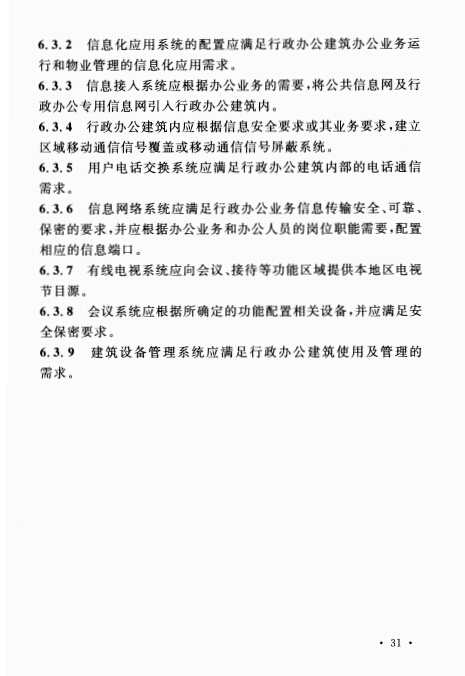 6.3.2 信息化应用系统的配置应满足行政办公建筑办公业务运行和物业管理的信息化应用需求。

6.3.3 信息接入系统应根据办公业务的需要，将公共信息网及行政办公专用信息网引入行政办公建筑内。

6.3.4 行政办公建筑内应根据信息安全要求或其业务要求，建立区域移动通信信号覆盖或移动通信信号屏蔽系统。

6.3.5 用户电话交换系统应满足行政办公建筑内部的电话通信需求。

6.3.6 信息网络系统应满足行政办公业务信息传输安全、可靠、保密的要求，并应根据办公业务和办公人员的岗位职能需要，配置相应的信息端口。

6.3.7 有线电视系统应向会议、接待等功能区域提供本地区电视节目源。

6.3.8 会议系统应根据所确定的功能配置相关设备，并应满足安全保密要求。

6.3.9 建筑设备管理系统应满足行政办公建筑使用及管理的需求。

· 31 ·